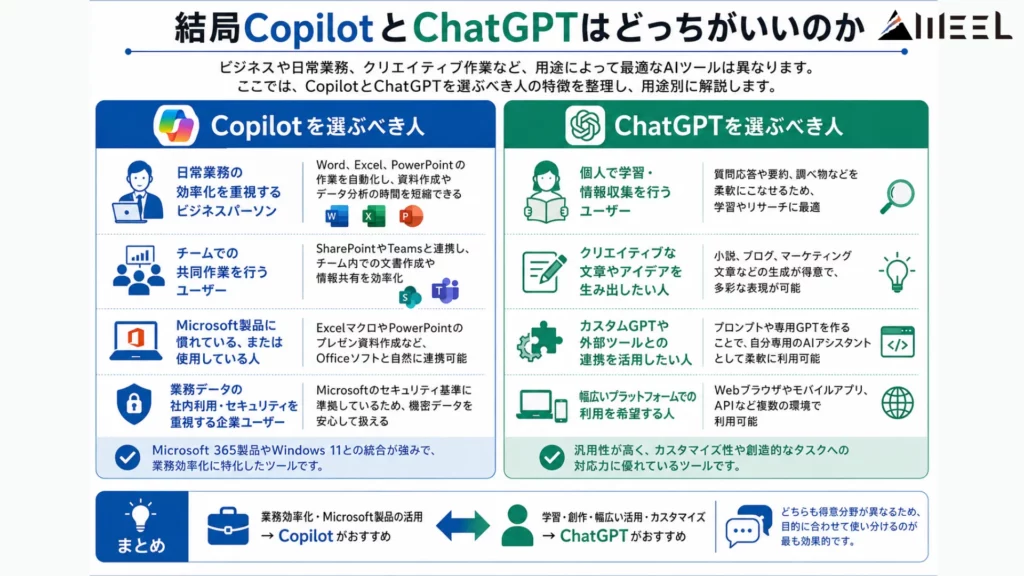 結局CopilotとChatGPTはどっちがいいのか

AMEEL

ビジネスや日常業務、クリエイティブ作業など、用途によって最適なAIツールは異なります。
ここでは、CopilotとChatGPTを選ぶべき人の特徴を整理し、用途別に解説します。

Copilotを選ぶべき人

日常業務の効率化を重視するビジネスパーソン
Word、Excel、PowerPointの作業を自動化し、資料作成やデータ分析の時間を短縮できる

チームでの共同作業を行うユーザー
SharePointやTeamsと連携し、チーム内での文書作成や情報共有を効率化

Microsoft製品に慣れている、または使用している人
ExcelマクロやPowerPointのプレゼン資料作成など、Officeソフトと自然に連携可能

業務データの社内利用・セキュリティを重視する企業ユーザー
Microsoftのセキュリティ基準に準拠しているため、機密データを安心して扱える

Microsoft 365製品やWindows 11との統合が強みで、業務効率化に特化したツールです。

ChatGPTを選ぶべき人

個人で学習・情報収集を行うユーザー
質問応答や要約、調べ物などを柔軟にこなせるため、学習やリサーチに最適

クリエイティブな文章やアイデアを生み出したい人
小説、ブログ、マーケティング文章などの生成が得意で、多彩な表現が可能

カスタムGPTや外部ツールとの連携を活用したい人
プロンプトや専用GPTを作ることで、自分専用のAIアシスタントとして柔軟に利用可能

幅広いプラットフォームでの利用を希望する人
Webブラウザやモバイルアプリ、APIなど複数の環境で利用可能

汎用性が高く、カスタマイズ性や創造的なタスクへの対応力に優れているツールです。

まとめ

業務効率化・Microsoft製品の活用
→ Copilotがおすすめ

学習・創作・幅広い活用・カスタマイズ
→ ChatGPTがおすすめ

どちらも得意分野が異なるため、目的に合わせて使い分けるのが最も効果的です。